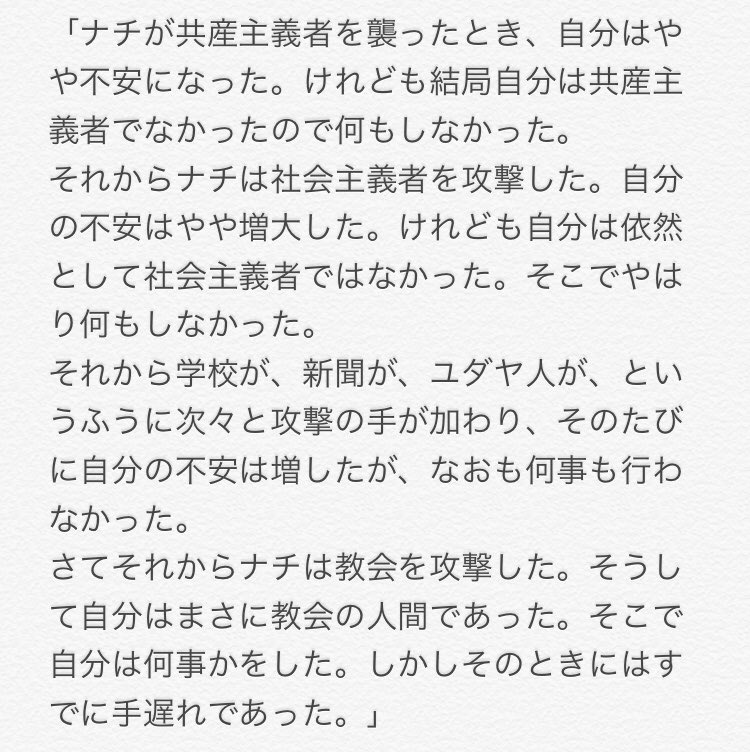 「ナチが共産主義者を襲ったとき、自分はやや不安になった。けれども結局自分は共産主義者でなかったので何もしなかった。
それからナチは社会主義者を攻撃した。自分の不安はやや増大した。けれども自分は依然として社会主義者ではなかった。そこでやはり何もしなかった。
それから学校が、新聞が、ユダヤ人が、というふうに次々と攻撃の手が加わり、そのたびに自分の不安は増したが、なおも何事も行わなかった。
さてそれからナチは教会を攻撃した。そうして自分はまさに教会の人間であった。そこで自分は何事かをした。しかしそのときにはすでに手遅れであった。」